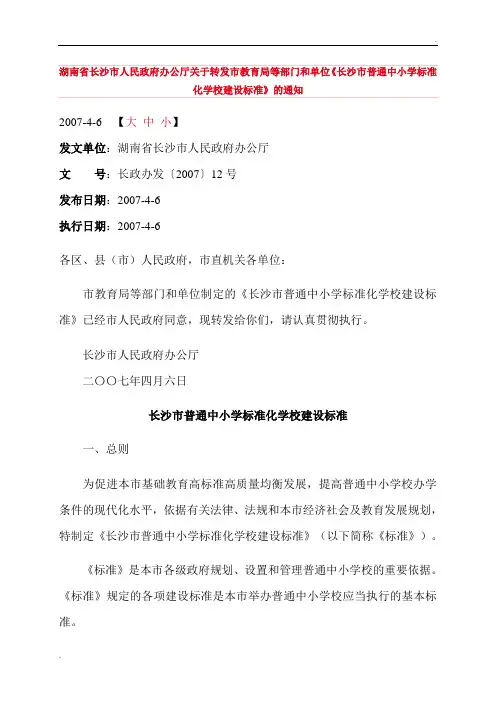 湖南省长沙市人民政府办公厅关于转发市教育局等部门和单位《长沙市普通中小学标准化学校建设标准》的通知

2007-4-6 【大 中 小】

发文单位：湖南省长沙市人民政府办公厅

文 号：长政办发〔2007〕12 号

发布日期：2007-4-6

执行日期：2007-4-6

各区、县（市）人民政府，市直机关各单位：

市教育局等部门和单位制定的《长沙市普通中小学标准化学校建设标准》已经市人民政府同意，现转发给你们，请认真贯彻执行。

长沙市人民政府办公厅

二〇〇七年四月六日

长沙市普通中小学标准化学校建设标准

一、总则

为促进本市基础教育高标准高质量均衡发展，提高普通中小学校办学条件的现代化水平，依据有关法律、法规和本市经济社会及教育发展规划，特制定《长沙市普通中小学标准化学校建设标准》（以下简称《标准》）。

《标准》是本市各级政府规划、设置和管理普通中小学校的重要依据。《标准》规定的各项建设标准是本市举办普通中小学校应当执行的基本标准。